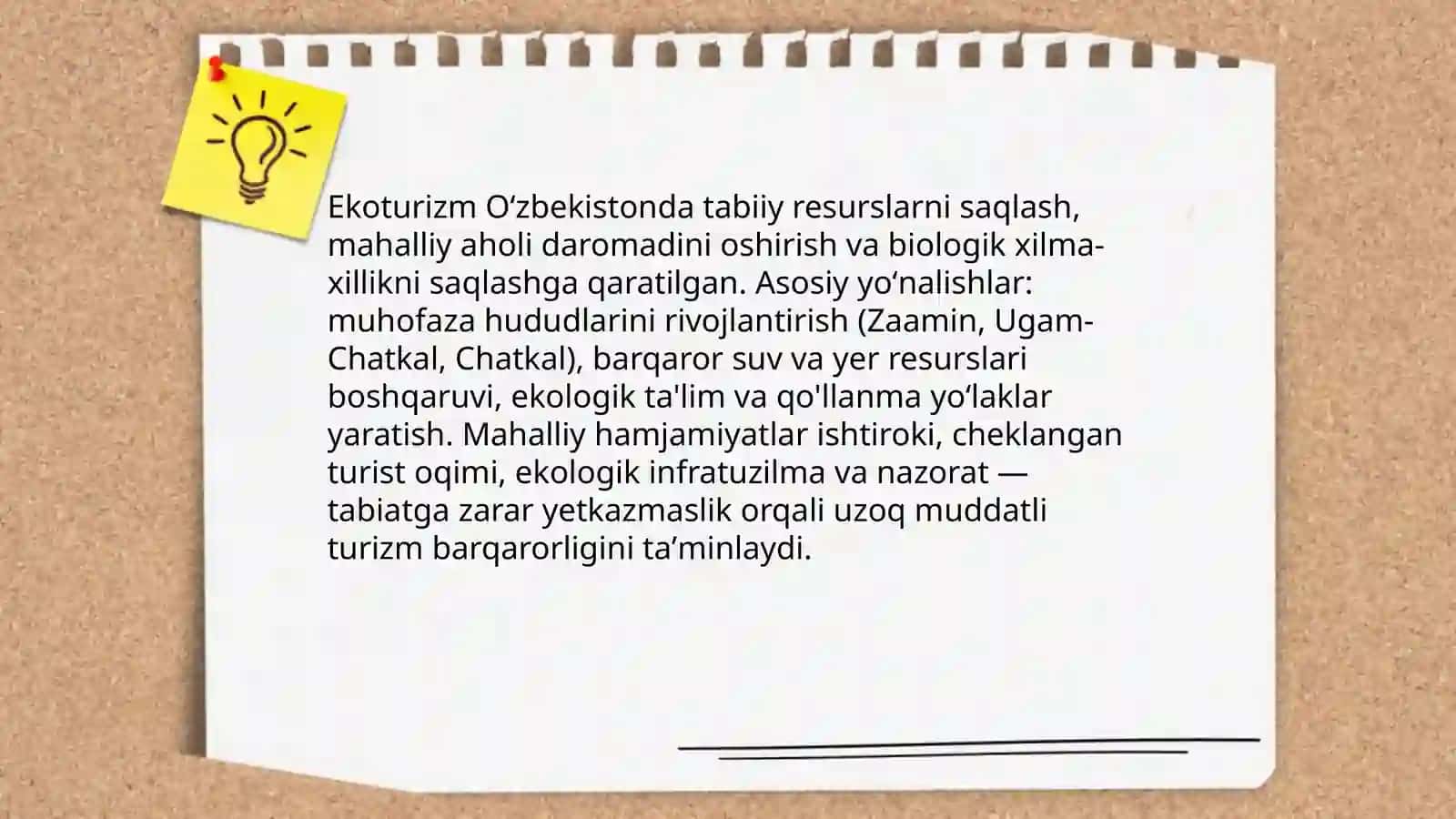 Ekoturizm O‘zbekistonda tabiiy resurslarni saqlash, mahalliy aholi daromadini oshirish va biologik xilma-xillikni saqlashga qaratilgan. Asosiy yo‘nalishlar: muhofaza hududlarini rivojlantirish (Zaamin, Ugam-Chatkal, Chatkal), barqaror suv va yer resurslari boshqaruvi, ekologik ta'lim va qo'llanma yo‘laklar yaratish. Mahalliy hamjamiyatlar ishtiroki, cheklangan turist oqimi, ekologik infratuzilma va nazorat — tabiatga zarar yetkazmaslik orqali uzoq muddatli turizm barqarorligini ta’minlaydi.